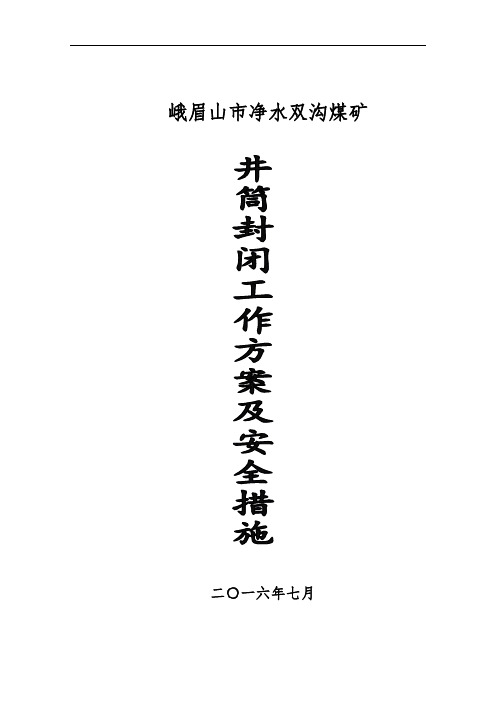 峨眉山市净水双沟煤矿

井筒封闭工作方案及安全措施

二〇一六年七月